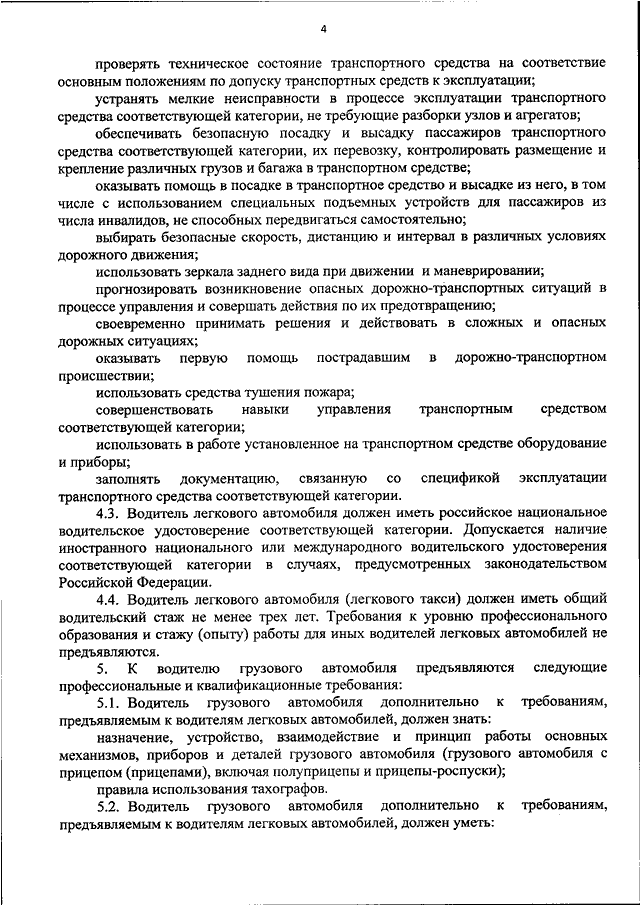 4

проверять техническое состояние транспортного средства на соответствие основным положениям по допуску транспортных средств к эксплуатации;

устранять мелкие неисправности в процессе эксплуатации транспортного средства соответствующей категории, не требующие разборки узлов и агрегатов;

обеспечивать безопасную посадку и высадку пассажиров транспортного средства соответствующей категории, их перевозку, контролировать размещение и крепление различных грузов и багажа в транспортном средстве;

оказывать помощь в посадке в транспортное средство и высадке из него, в том числе с использованием специальных подъемных устройств для пассажиров из числа инвалидов, не способных передвигаться самостоятельно;

выбирать безопасные скорость, дистанцию и интервал в различных условиях дорожного движения;

использовать зеркала заднего вида при движении и маневрировании;

прогнозировать возникновение опасных дорожно-транспортных ситуаций в процессе управления и совершать действия по их предотвращению;

своевременно принимать решения и действовать в сложных и опасных дорожных ситуациях;

оказывать первую помощь пострадавшим в дорожно-транспортном происшествии;

использовать средства тушения пожара;

совершенствовать навыки управления транспортным средством соответствующей категории;

использовать в работе установленное на транспортном средстве оборудование и приборы;

заполнять документацию, связанную со спецификой эксплуатации транспортного средства соответствующей категории.

4.3. Водитель легкового автомобиля должен иметь российское национальное водительское удостоверение соответствующей категории. Допускается наличие иностранного национального или международного водительского удостоверения соответствующей категории в случаях, предусмотренных законодательством Российской Федерации.

4.4. Водитель легкового автомобиля (легкового такси) должен иметь общий водительский стаж не менее трех лет. Требования к уровню профессионального образования и стажу (опыту) работы для иных водителей легковых автомобилей не предъявляются.

5. К водителю грузового автомобиля предъявляются следующие профессиональные и квалификационные требования:

5.1. Водитель грузового автомобиля дополнительно к требованиям, предъявляемым к водителям легковых автомобилей, должен знать:

назначение, устройство, взаимодействие и принцип работы основных механизмов, приборов и деталей грузового автомобиля (грузового автомобиля с прицепом (прицепами), включая полуприцепы и прицепы-роспуски);

правила использования тахографов.

5.2. Водитель грузового автомобиля дополнительно к требованиям, предъявляемым к водителям легковых автомобилей, должен уметь: